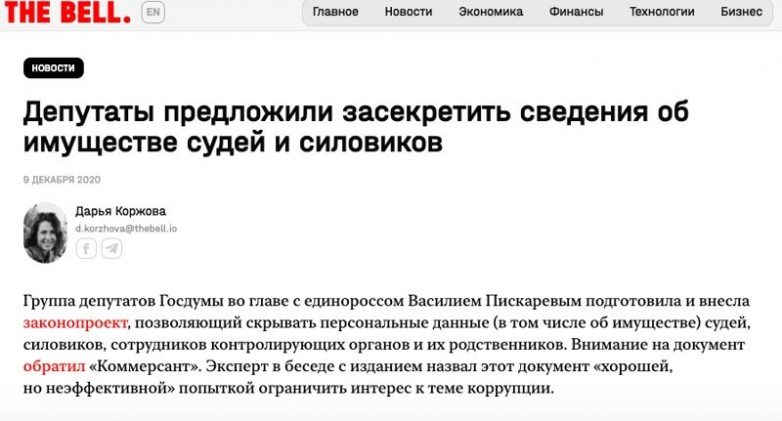 THE BELL. EN

Главное Новости Экономика Финансы Технологии Бизнес

НОВОСТИ

Депутаты предложили засекретить сведения об имуществе судей и силовиков

9 ДЕКАБРЯ 2020

Дарья Коржова
d.korzhova@thebell.io

Группа депутатов Госдумы во главе с единороссом Василием Пискаревым подготовила и внесла законопроект, позволяющий скрывать персональные данные (в том числе об имуществе) судей, силовиков, сотрудников контролирующих органов и их родственников. Внимание на документ обратил «Коммерсант». Эксперт в беседе с изданием назвал этот документ «хорошей, но неэффективной» попыткой ограничить интерес к теме коррупции.